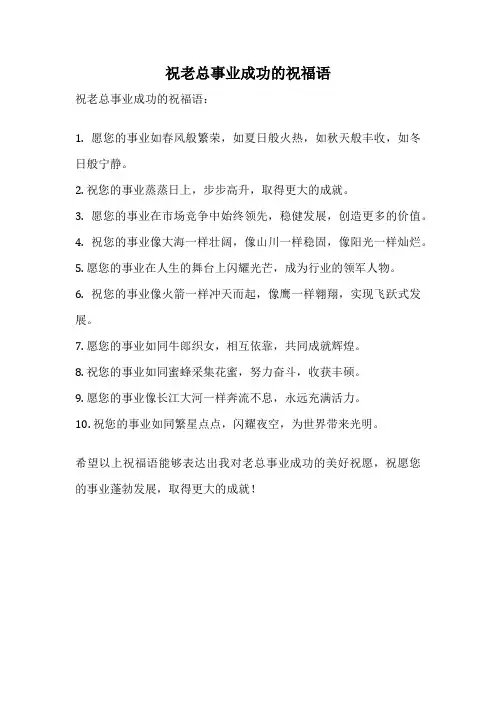 祝老总事业成功的祝福语

祝老总事业成功的祝福语：

1. 愿您的事业如春风般繁荣，如夏日般火热，如秋天般丰收，如冬日般宁静。

2. 祝您的事业蒸蒸日上，步步高升，取得更大的成就。

3. 愿您的事业在市场竞争中始终领先，稳健发展，创造更多的价值。

4. 祝您的事业像大海一样壮阔，像山川一样稳固，像阳光一样灿烂。

5. 愿您的事业在人生的舞台上闪耀光芒，成为行业的领军人物。

6. 祝您的事业像火箭一样冲天而起，像鹰一样翱翔，实现飞跃式发展。

7. 愿您的事业如同牛郎织女，相互依靠，共同成就辉煌。

8. 祝您的事业如同蜜蜂采集花蜜，努力奋斗，收获丰硕。

9. 愿您的事业像长江大河一样奔流不息，永远充满活力。

10. 祝您的事业如同繁星点点，闪耀夜空，为世界带来光明。

希望以上祝福语能够表达出我对老总事业成功的美好祝愿，祝愿您的事业蓬勃发展，取得更大的成就！